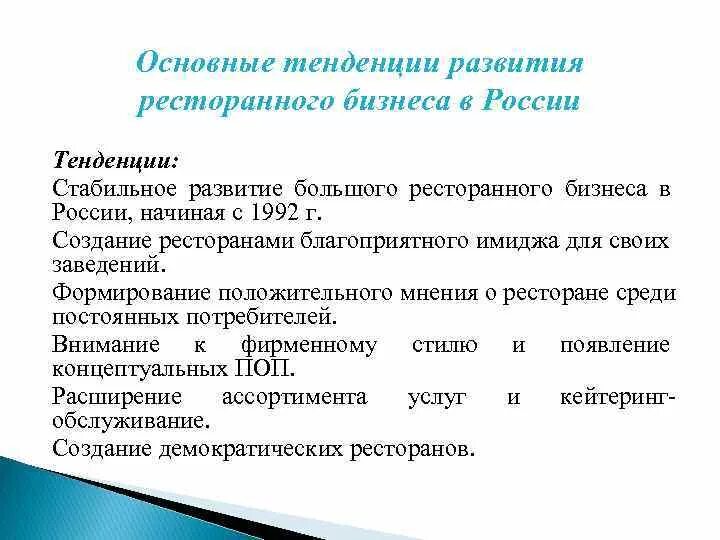 Основные тенденции развития ресторанного бизнеса в России

Тенденции:

Стабильное развитие большого ресторанного бизнеса в России, начиная с 1992 г.

Создание ресторанами благоприятного имиджа для своих заведений.

Формирование положительного мнения о ресторане среди постоянных потребителей.

Внимание к фирменному стилю и появление концептуальных ПОП.

Расширение ассортимента услуг и кейтеринг-обслуживание.

Создание демократических ресторанов.